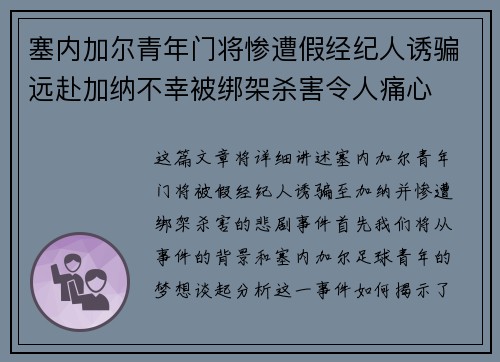 塞内加尔青年门将惨遭假经纪人诱骗远赴加纳不幸被绑架杀害令人痛心

这篇文章将详细讲述塞内加尔青年门将被假经纪人诱骗至加纳并惨遭绑架杀害的悲剧事件首先我们将从事件的背景和塞内加尔足球青年的梦想谈起分析这一事件如何揭示了